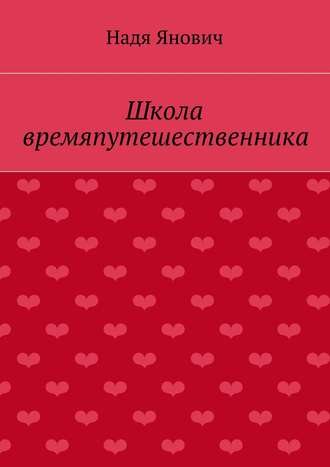 Надя Янович

Школа времяпутешественника